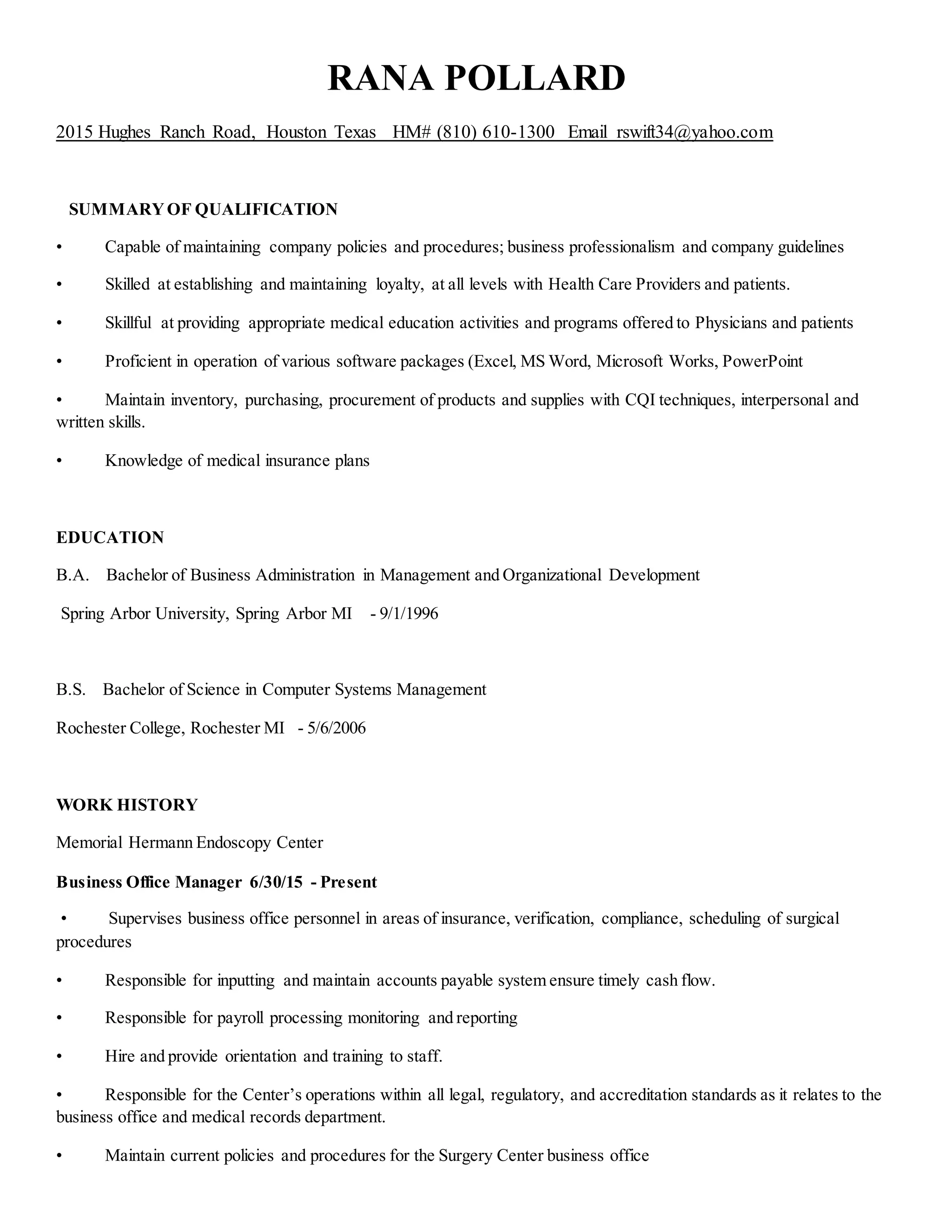 RANA POLLARD

2015 Hughes Ranch Road, Houston Texas HM# (810) 610-1300 Email rswift34@yahoo.com

SUMMARY OF QUALIFICATION

• Capable of maintaining company policies and procedures; business professionalism and company guidelines

• Skilled at establishing and maintaining loyalty, at all levels with Health Care Providers and patients.

• Skillful at providing appropriate medical education activities and programs offered to Physicians and patients

• Proficient in operation of various software packages (Excel, MS Word, Microsoft Works, PowerPoint

• Maintain inventory, purchasing, procurement of products and supplies with CQI techniques, interpersonal and written skills.

• Knowledge of medical insurance plans

EDUCATION

B.A. Bachelor of Business Administration in Management and Organizational Development

Spring Arbor University, Spring Arbor MI - 9/1/1996

B.S. Bachelor of Science in Computer Systems Management

Rochester College, Rochester MI - 5/6/2006

WORK HISTORY

Memorial Hermann Endoscopy Center

Business Office Manager 6/30/15 - Present

• Supervises business office personnel in areas of insurance, verification, compliance, scheduling of surgical procedures

• Responsible for inputting and maintain accounts payable system ensure timely cash flow.

• Responsible for payroll processing monitoring and reporting

• Hire and provide orientation and training to staff.

• Responsible for the Center's operations within all legal, regulatory, and accreditation standards as it relates to the business office and medical records department.

• Maintain current policies and procedures for the Surgery Center business office